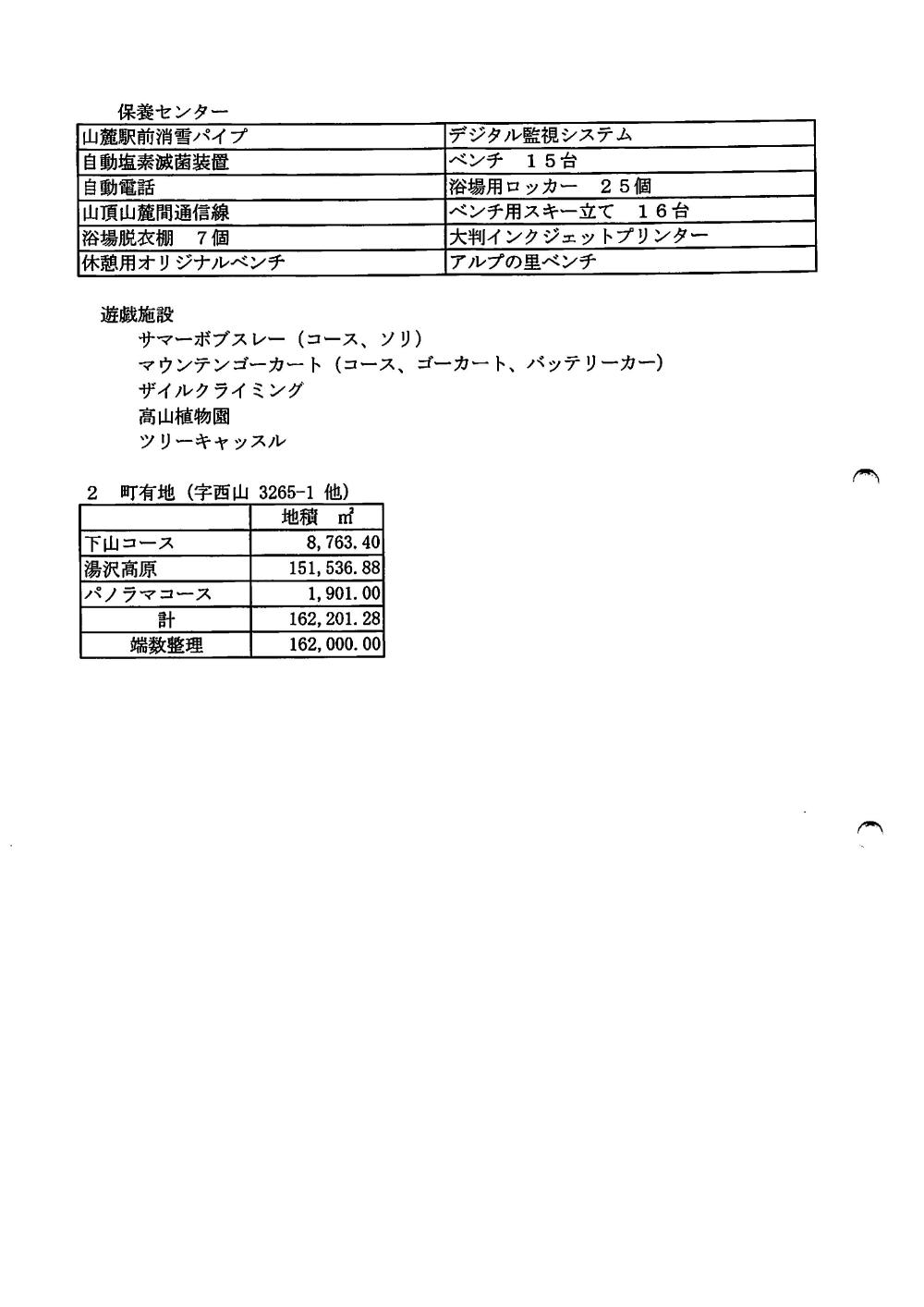 保養センター

| 山麓駅前消雪パイプ | デジタル監視システム |
|---|---|
| 自動塩素滅菌装置 | ベンチ　１５台 |
| 自動電話 | 浴場用ロッカー　２５個 |
| 山頂山麓間通信線 | ベンチ用スキー立て　１６台 |
| 浴場脱衣棚　７個 | 大判インクジェットプリンター |
| 休憩用オリジナルベンチ | アルプの里ベンチ |

遊戯施設
サマーボブスレー（コース、ソリ）
マウンテンゴーカート（コース、ゴーカート、バッテリーカー）
ザイルクライミング
高山植物園
ツリーキャッスル

２　町有地（字西山 3265-1 他）

| | 地積　㎡ |
|---|---|
| 下山コース | 8,763.40 |
| 湯沢高原 | 151,536.88 |
| パノラマコース | 1,901.00 |
| 計 | 162,201.28 |
| 端数整理 | 162,000.00 |